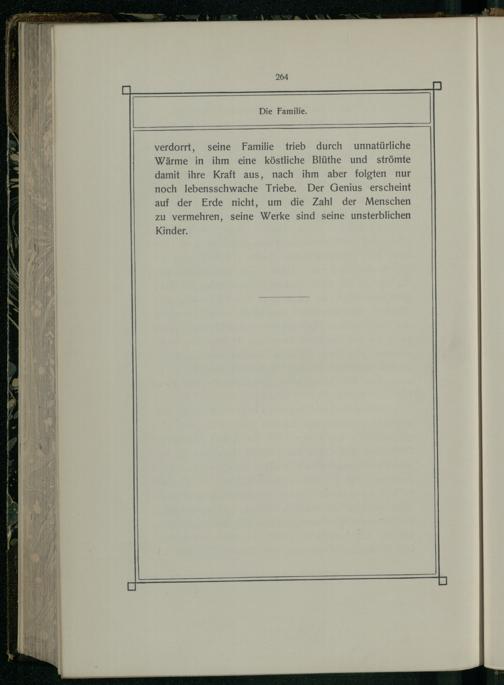 264

Die Familie.

verdorrt, seine Familie trieb durch unnatürliche Wärme in ihm eine köstliche Blüthe und strömte damit ihre Kraft aus, nach ihm aber folgten nur noch lebensschwache Triebe. Der Genius erscheint auf der Erde nicht, um die Zahl der Menschen zu vermehren, seine Werke sind seine unsterblichen Kinder.